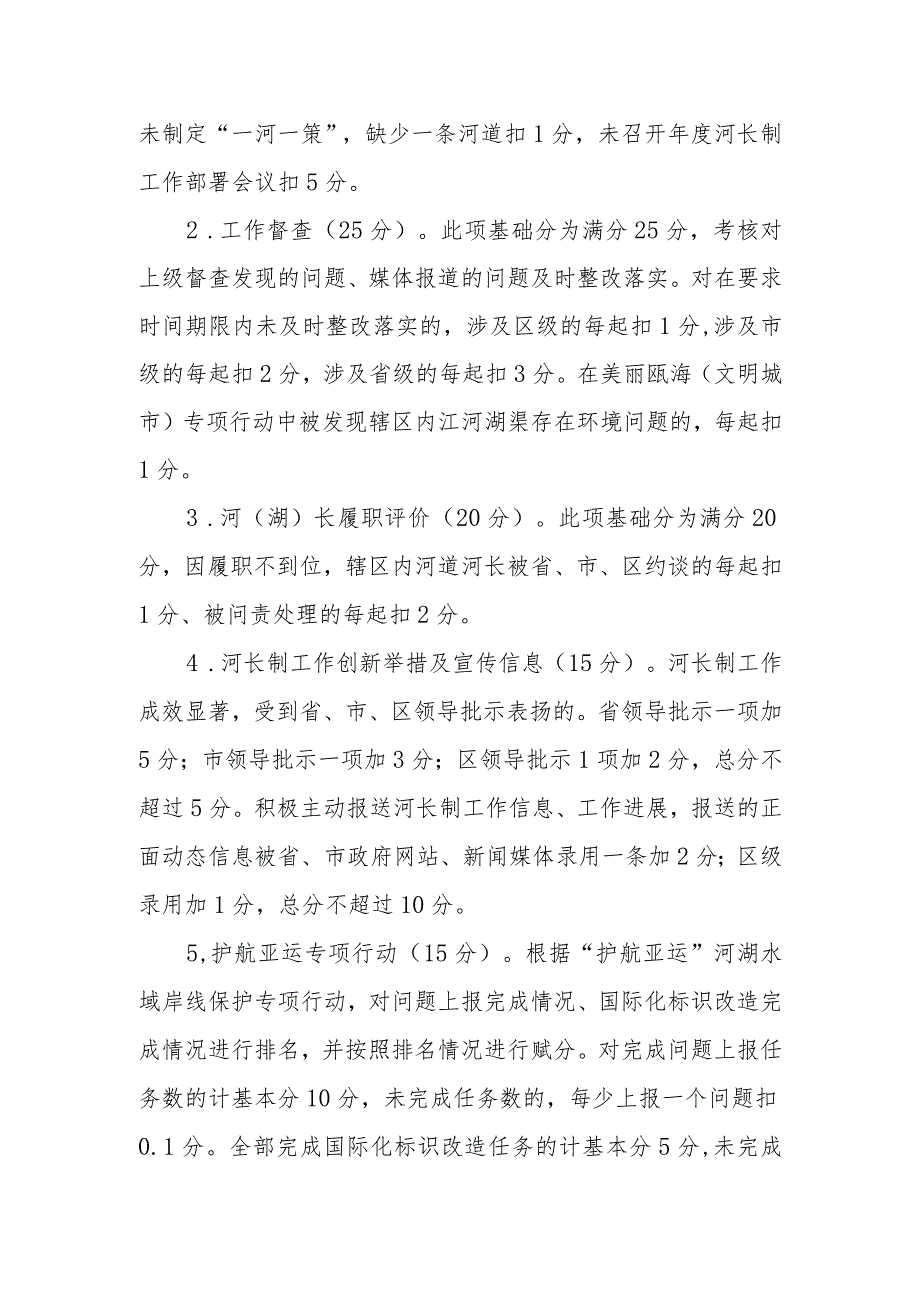 未制定“一河一策”，缺少一条河道扣1分，未召开年度河长制工作部署会议扣5分。

2．工作督查（25分）。此项基础分为满分25分，考核对上级督查发现的问题、媒体报道的问题及时整改落实。对在要求时间期限内未及时整改落实的，涉及区级的每起扣1分,涉及市级的每起扣2分，涉及省级的每起扣3分。在美丽瓯海（文明城市）专项行动中被发现辖区内江河湖渠存在环境问题的，每起扣1分。

3．河（湖）长履职评价（20分）。此项基础分为满分20分，因履职不到位，辖区内河道河长被省、市、区约谈的每起扣1分、被问责处理的每起扣2分。

4．河长制工作创新举措及宣传信息（15分）。河长制工作成效显著，受到省、市、区领导批示表扬的。省领导批示一项加5分；市领导批示一项加3分；区领导批示1项加2分，总分不超过5分。积极主动报送河长制工作信息、工作进展，报送的正面动态信息被省、市政府网站、新闻媒体录用一条加2分；区级录用加1分，总分不超过10分。

5,护航亚运专项行动（15分）。根据“护航亚运”河湖水域岸线保护专项行动，对问题上报完成情况、国际化标识改造完成情况进行排名，并按照排名情况进行赋分。对完成问题上报任务数的计基本分10分，未完成任务数的，每少上报一个问题扣0.1分。全部完成国际化标识改造任务的计基本分5分,未完成